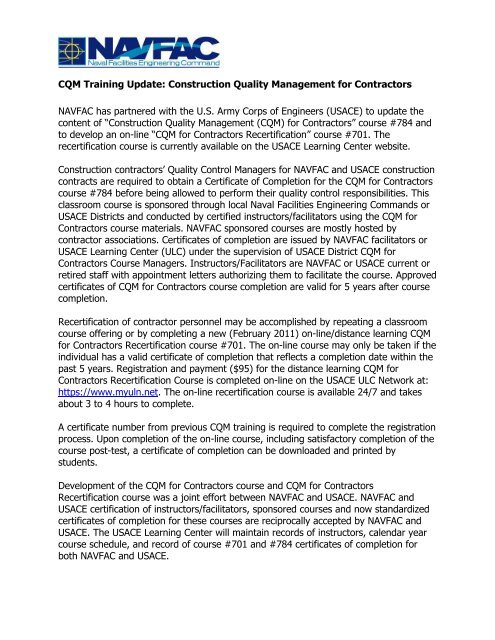 NAVFAC
Naval Facilities Engineering Command

CQM Training Update: Construction Quality Management for Contractors

NAVFAC has partnered with the U.S. Army Corps of Engineers (USACE) to update the content of "Construction Quality Management (CQM) for Contractors" course #784 and to develop an on-line "CQM for Contractors Recertification" course #701. The recertification course is currently available on the USACE Learning Center website.

Construction contractors' Quality Control Managers for NAVFAC and USACE construction contracts are required to obtain a Certificate of Completion for the CQM for Contractors course #784 before being allowed to perform their quality control responsibilities. This classroom course is sponsored through local Naval Facilities Engineering Commands or USACE Districts and conducted by certified instructors/facilitators using the CQM for Contractors course materials. NAVFAC sponsored courses are mostly hosted by contractor associations. Certificates of completion are issued by NAVFAC facilitators or USACE Learning Center (ULC) under the supervision of USACE District CQM for Contractors Course Managers. Instructors/Facilitators are NAVFAC or USACE current or retired staff with appointment letters authorizing them to facilitate the course. Approved certificates of CQM for Contractors course completion are valid for 5 years after course completion.

Recertification of contractor personnel may be accomplished by repeating a classroom course offering or by completing a new (February 2011) on-line/distance learning CQM for Contractors Recertification course #701. The on-line course may only be taken if the individual has a valid certificate of completion that reflects a completion date within the past 5 years. Registration and payment ($95) for the distance learning CQM for Contractors Recertification Course is completed on-line on the USACE ULC Network at: https://www.myuln.net. The on-line recertification course is available 24/7 and takes about 3 to 4 hours to complete.

A certificate number from previous CQM training is required to complete the registration process. Upon completion of the on-line course, including satisfactory completion of the course post-test, a certificate of completion can be downloaded and printed by students.

Development of the CQM for Contractors course and CQM for Contractors Recertification course was a joint effort between NAVFAC and USACE. NAVFAC and USACE certification of instructors/facilitators, sponsored courses and now standardized certificates of completion for these courses are reciprocally accepted by NAVFAC and USACE. The USACE Learning Center will maintain records of instructors, calendar year course schedule, and record of course #701 and #784 certificates of completion for both NAVFAC and USACE.